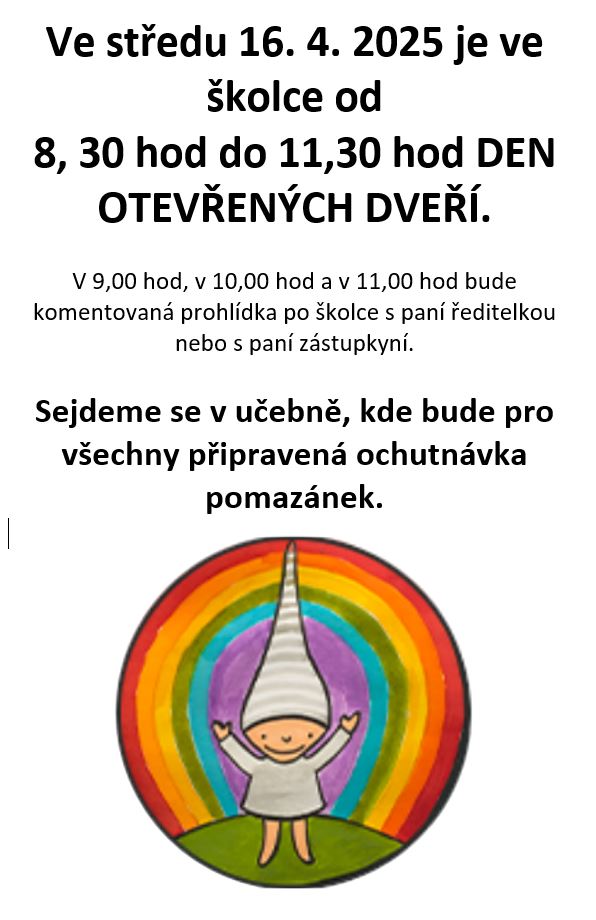 Ve středu 16. 4. 2025 je ve školce od
8, 30 hod do 11,30 hod DEN OTEVŘENÝCH DVEŘÍ.

V 9,00 hod, v 10,00 hod a v 11,00 hod bude komentovaná prohlídka po školce s paní ředitelkou nebo s paní zástupkyní.

Sejdeme se v učebně, kde bude pro všechny připravená ochutnávka pomazánek.